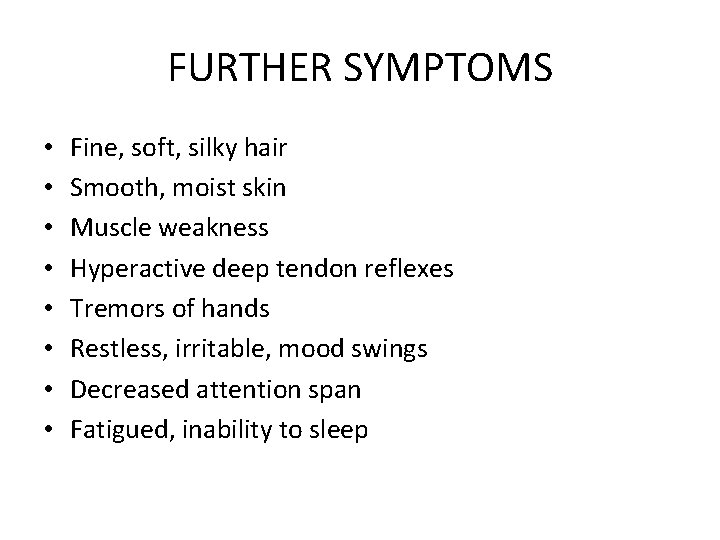 FURTHER SYMPTOMS

• Fine, soft, silky hair
• Smooth, moist skin
• Muscle weakness
• Hyperactive deep tendon reflexes
• Tremors of hands
• Restless, irritable, mood swings
• Decreased attention span
• Fatigued, inability to sleep